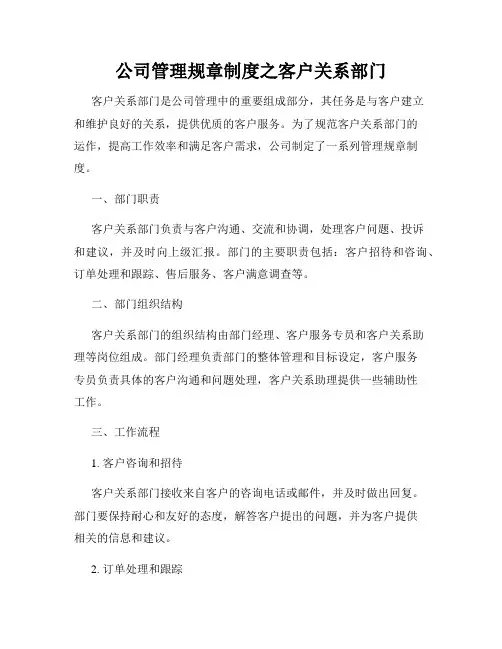 公司管理规章制度之客户关系部门

客户关系部门是公司管理中的重要组成部分，其任务是与客户建立和维护良好的关系，提供优质的客户服务。为了规范客户关系部门的运作，提高工作效率和满足客户需求，公司制定了一系列管理规章制度。

一、部门职责

客户关系部门负责与客户沟通、交流和协调，处理客户问题、投诉和建议，并及时向上级汇报。部门的主要职责包括：客户招待和咨询、订单处理和跟踪、售后服务、客户满意调查等。

二、部门组织结构

客户关系部门的组织结构由部门经理、客户服务专员和客户关系助理等岗位组成。部门经理负责部门的整体管理和目标设定，客户服务专员负责具体的客户沟通和问题处理，客户关系助理提供一些辅助性工作。

三、工作流程

1. 客户咨询和招待

客户关系部门接收来自客户的咨询电话或邮件，并及时做出回复。部门要保持耐心和友好的态度，解答客户提出的问题，并为客户提供相关的信息和建议。

2. 订单处理和跟踪